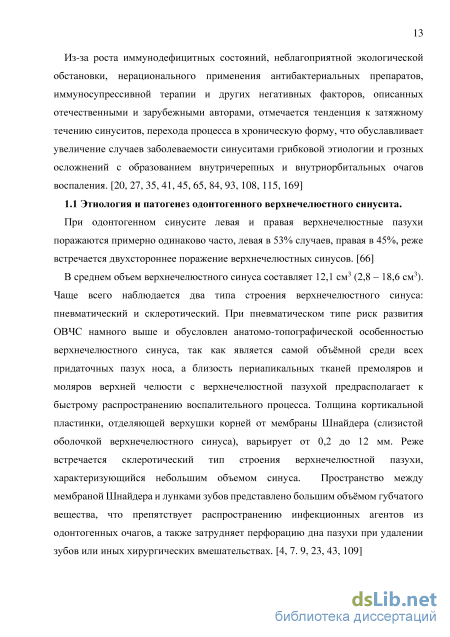 13

Из-за роста иммунодефицитных состояний, неблагоприятной экологической обстановки, нерационального применения антибактериальных препаратов, иммуносупрессивной терапии и других негативных факторов, описанных отечественными и зарубежными авторами, отмечается тенденция к затяжному течению синуситов, перехода процесса в хроническую форму, что обуславливает увеличение случаев заболеваемости синуситами грибковой этиологии и грозных осложнений с образованием внутричерепных и внутриорбитальных очагов воспаления. [20, 27, 35, 41, 45, 65, 84, 93, 108, 115, 169]

1.1 Этиология и патогенез одонтогенного верхнечелюстного синусита.

При одонтогенном синусите левая и правая верхнечелюстные пазухи поражаются примерно одинаково часто, левая в 53% случаев, правая в 45%, реже встречается двухстороннее поражение верхнечелюстных синусов. [66]

В среднем объем верхнечелюстного синуса составляет 12,1 см$^3$ (2,8 – 18,6 см$^3$). Чаще всего наблюдается два типа строения верхнечелюстного синуса: пневматический и склеротический. При пневматическом типе риск развития ОВЧС намного выше и обусловлен анатомо-топографической особенностью верхнечелюстного синуса, так как является самой объёмной среди всех придаточных пазух носа, а близость периапикальных тканей премоляров и моляров верхней челюсти с верхнечелюстной пазухой предрасполагает к быстрому распространению воспалительного процесса. Толщина кортикальной пластинки, отделяющей верхушки корней от мембраны Шнайдера (слизистой оболочкой верхнечелюстного синуса), варьирует от 0,2 до 12 мм. Реже встречается склеротический тип строения верхнечелюстной пазухи, характеризующийся небольшим объемом синуса. Пространство между мембраной Шнайдера и лунками зубов представлено большим объёмом губчатого вещества, что препятствует распространению инфекционных агентов из одонтогенных очагов, а также затрудняет перфорацию дна пазухи при удалении зубов или иных хирургических вмешательствах. [4, 7. 9, 23, 43, 109]

dsLib.net
библиотека диссертаций